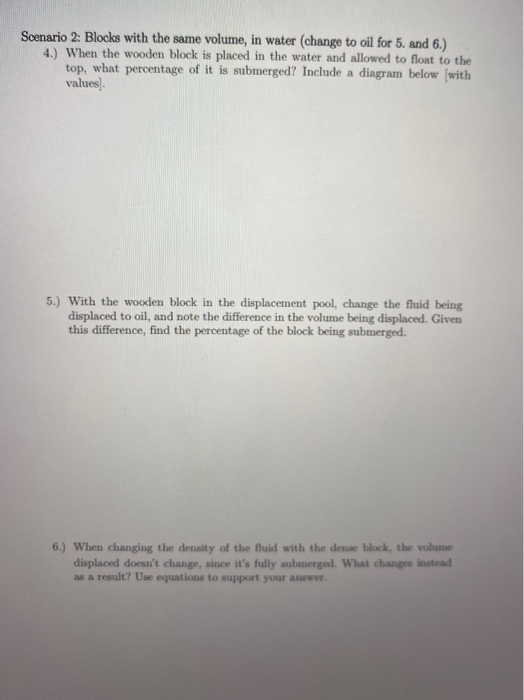 Scenario 2: Blocks with the same volume, in water (change to oil for 5. and 6.)

4.) When the wooden block is placed in the water and allowed to float to the top, what percentage of it is submerged? Include a diagram below [with values].

5.) With the wooden block in the displacement pool, change the fluid being displaced to oil, and note the difference in the volume being displaced. Given this difference, find the percentage of the block being submerged.

6.) When changing the density of the fluid with the dense block, the volume displaced doesn't change, since it's fully submerged. What changes instead as a result? Use equations to support your answer.